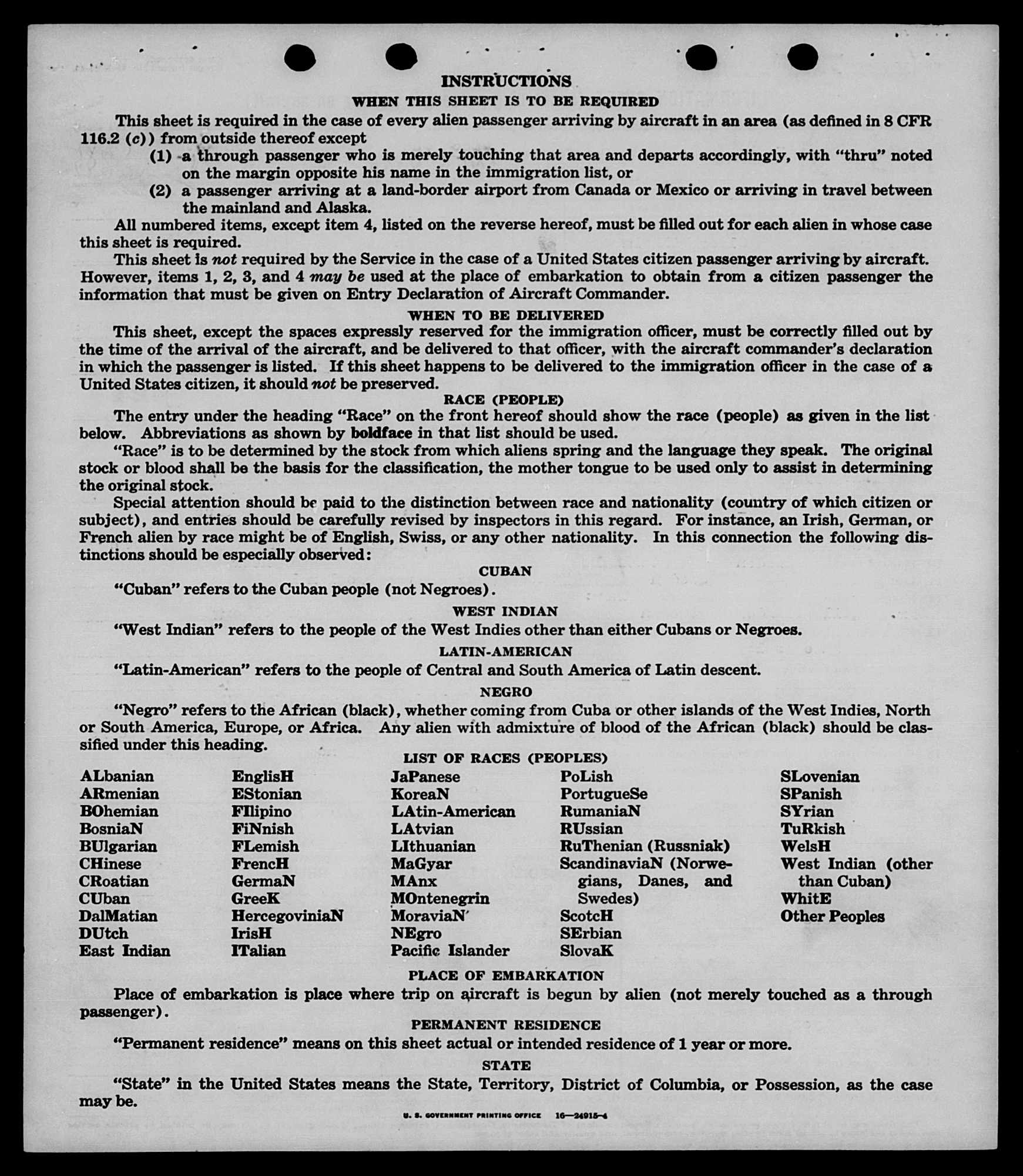 INSTRUCTIONS

WHEN THIS SHEET IS TO BE REQUIRED

This sheet is required in the case of every alien passenger arriving by aircraft in an area (as defined in 8 CFR 116.2 (c)) from outside thereof except

(1) a through passenger who is merely touching that area and departs accordingly, with "thru" noted on the margin opposite his name in the immigration list, or

(2) a passenger arriving at a land-border airport from Canada or Mexico or arriving in travel between the mainland and Alaska.

All numbered items, except item 4, listed on the reverse hereof, must be filled out for each alien in whose case this sheet is required.

This sheet is not required by the Service in the case of a United States citizen passenger arriving by aircraft. However, items 1, 2, 3, and 4 may be used at the place of embarkation to obtain from a citizen passenger the information that must be given on Entry Declaration of Aircraft Commander.

WHEN TO BE DELIVERED

This sheet, except the spaces expressly reserved for the immigration officer, must be correctly filled out by the time of the arrival of the aircraft, and be delivered to that officer, with the aircraft commander's declaration in which the passenger is listed. If this sheet happens to be delivered to the immigration officer in the case of a United States citizen, it should not be preserved.

RACE (PEOPLE)

The entry under the heading "Race" on the front hereof should show the race (people) as given in the list below. Abbreviations as shown by boldface in that list should be used.

"Race" is to be determined by the stock from which aliens spring and the language they speak. The original stock or blood shall be the basis for the classification, the mother tongue to be used only to assist in determining the original stock.

Special attention should be paid to the distinction between race and nationality (country of which citizen or subject), and entries should be carefully revised by inspectors in this regard. For instance, an Irish, German, or French alien by race might be of English, Swiss, or any other nationality. In this connection the following distinctions should be especially observed:

CUBAN

"Cuban" refers to the Cuban people (not Negroes).

WEST INDIAN

"West Indian" refers to the people of the West Indies other than either Cubans or Negroes.

LATIN-AMERICAN

"Latin-American" refers to the people of Central and South America of Latin descent.

NEGRO

"Negro" refers to the African (black), whether coming from Cuba or other islands of the West Indies, North or South America, Europe, or Africa. Any alien with admixture of blood of the African (black) should be classified under this heading.

LIST OF RACES (PEOPLES)

ALbanian
ARmenian
BOhemian
BosniaN
BUlgarian
CHinese
CRoatian
CUban
DalMatian
DUtch
East Indian

EnglisH
EStonian
FIlipino
FiNnish
FLemish
FrencH
GermaN
GreeK
HercegoviniaN
IrisH
ITalian

JaPanese
KoreaN
LAtin-American
LAtvian
LIthuanian
MaGyar
MAnx
MOntenegrin
MoraviaN
NEgro
Pacific Islander

PoLish
PortugueSe
RumaniaN
RUssian
RuThenian (Russniak)
ScandinaviaN (Norwegians, Danes, and Swedes)
ScotcH
SErbian
SlovaK

SLovenian
SPanish
SYrian
TuRkish
WelsH
West Indian (other than Cuban)
WhitE
Other Peoples

PLACE OF EMBARKATION

Place of embarkation is place where trip on aircraft is begun by alien (not merely touched as a through passenger).

PERMANENT RESIDENCE

"Permanent residence" means on this sheet actual or intended residence of 1 year or more.

STATE

"State" in the United States means the State, Territory, District of Columbia, or Possession, as the case may be.

U. S. GOVERNMENT PRINTING OFFICE 16—24915-4